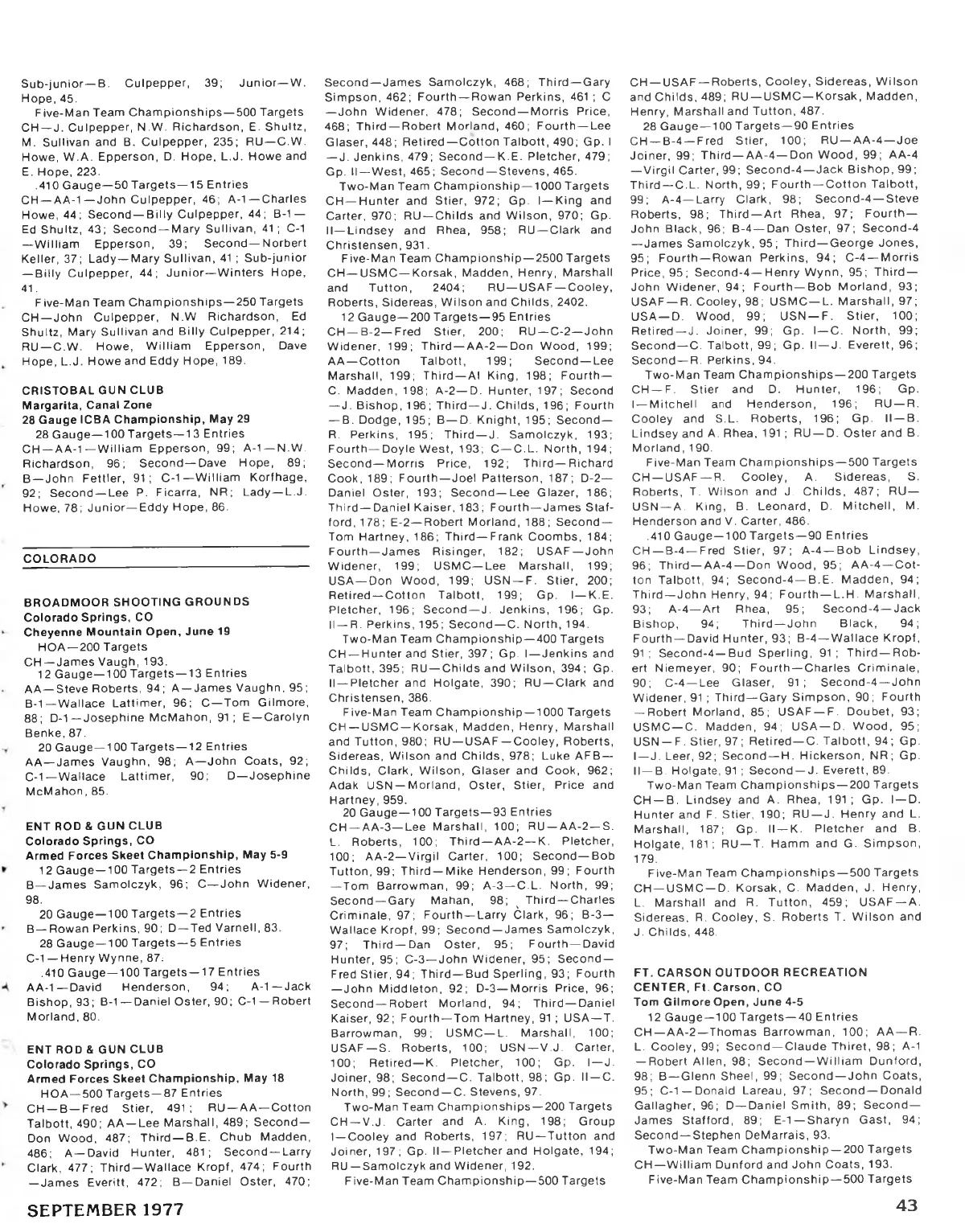 Sub-junior—B. Culpepper, 39; Junior—W. Hope, 45.

Five-Man Team Championships—500 Targets CH—J. Culpepper, N.W. Richardson, E. Shultz, M. Sullivan and B. Culpepper, 235; RU—C.W. Howe, W.A. Epperson, D. Hope, L.J. Howe and E. Hope, 223.

.410 Gauge—50 Targets—15 Entries
CH—AA-1—John Culpepper, 46; A-1—Charles Howe, 44; Second—Billy Culpepper, 44; B-1—Ed Shultz, 43; Second—Mary Sullivan, 41; C-1—William Epperson, 39; Second—Norbert Keller, 37; Lady—Mary Sullivan, 41; Sub-junior—Billy Culpepper, 44; Junior—Winters Hope, 41.

Five-Man Team Championships—250 Targets CH—John Culpepper, N.W Richardson, Ed Shultz, Mary Sullivan and Billy Culpepper, 214; RU—C.W. Howe, William Epperson, Dave Hope, L.J. Howe and Eddy Hope, 189.

CRISTOBAL GUN CLUB
Margarita, Canal Zone
28 Gauge ICBA Championship, May 29
28 Gauge—100 Targets—13 Entries
CH—AA-1—William Epperson, 99; A-1—N.W. Richardson, 96; Second—Dave Hope, 89; B—John Fettler, 91; C-1—William Korfhage, 92; Second—Lee P. Ficarra, NR; Lady—L.J. Howe, 78; Junior—Eddy Hope, 86.

COLORADO

BROADMOOR SHOOTING GROUNDS
Colorado Springs, CO
Cheyenne Mountain Open, June 19
HOA—200 Targets
CH—James Vaugh, 193.
12 Gauge—100 Targets—13 Entries
AA—Steve Roberts, 94; A—James Vaughn, 95; B-1—Wallace Lattimer, 96; C—Tom Gilmore, 88; D-1—Josephine McMahon, 91; E—Carolyn Benke, 87.
20 Gauge—100 Targets—12 Entries
AA—James Vaughn, 98; A—John Coats, 92; C-1—Wallace Lattimer, 90; D—Josephine McMahon, 85.

ENT ROD & GUN CLUB
Colorado Springs, CO
Armed Forces Skeet Championship, May 5-9
12 Gauge—100 Targets—2 Entries
B—James Samolczyk, 96; C—John Widener, 98.
20 Gauge—100 Targets—2 Entries
B—Rowan Perkins, 90; D—Ted Varnell, 83.
28 Gauge—100 Targets—5 Entries
C-1—Henry Wynne, 87.
.410 Gauge—100 Targets—17 Entries
AA-1—David Henderson, 94; A-1—Jack Bishop, 93; B-1—Daniel Oster, 90; C-1—Robert Morland, 80.

ENT ROD & GUN CLUB
Colorado Springs, CO
Armed Forces Skeet Championship, May 18
HOA—500 Targets—87 Entries
CH—B—Fred Stier, 491; RU—AA—Cotton Talbott, 490; AA—Lee Marshall, 489; Second—Don Wood, 487; Third—B.E. Chub Madden, 486; A—David Hunter, 481; Second—Larry Clark, 477; Third—Wallace Kropf, 474; Fourth—James Everitt, 472; B—Daniel Oster, 470; Second—James Samolczyk, 468; Third—Gary Simpson, 462; Fourth—Rowan Perkins, 461; C—John Widener, 478; Second—Morris Price, 468; Third—Robert Morland, 460; Fourth—Lee Glaser, 448; Retired—Cotton Talbott, 490; Gp. I—J. Jenkins, 479; Second—K.E. Pletcher, 479; Gp. II—West, 465; Second—Stevens, 465.

Two-Man Team Championship—1000 Targets CH—Hunter and Stier, 972; Gp. I—King and Carter, 970; RU—Childs and Wilson, 970; Gp. II—Lindsey and Rhea, 958; RU—Clark and Christensen, 931.

Five-Man Team Championship—2500 Targets CH—USMC—Korsak, Madden, Henry, Marshall and Tutton, 2404; RU—USAF—Cooley, Roberts, Sidereas, Wilson and Childs, 2402.

12 Gauge—200 Targets—95 Entries
CH—B-2—Fred Stier, 200; RU—C-2—John Widener, 199; Third—AA-2—Don Wood, 199; AA—Cotton Talbott, 199; Second—Lee Marshall, 199; Third—Al King, 198; Fourth—C. Madden, 198; A-2—D. Hunter, 197; Second—J. Bishop, 196; Third—J. Childs, 196; Fourth—B. Dodge, 195; B—D. Knight, 195; Second—R. Perkins, 195; Third—J. Samolczyk, 193; Fourth—Doyle West, 193; C—C.L. North, 194; Second—Morris Price, 192; Third—Richard Cook, 189; Fourth—Joel Patterson, 187; D-2—Daniel Oster, 193; Second—Lee Glazer, 186; Third—Daniel Kaiser, 183; Fourth—James Stafford, 178; E-2—Robert Morland, 188; Second—Tom Hartney, 186; Third—Frank Coombs, 184; Fourth—James Risinger, 182; USAF—John Widener, 199; USMC—Lee Marshall, 199; USA—Don Wood, 199; USN—F. Stier, 200; Retired—Cotton Talbott, 199; Gp. I—K.E. Pletcher, 196; Second—J. Jenkins, 196; Gp. II—R. Perkins, 195; Second—C. North, 194.

Two-Man Team Championship—400 Targets CH—Hunter and Stier, 397; Gp. I—Jenkins and Talbott, 395; RU—Childs and Wilson, 394; Gp. II—Pletcher and Holgate, 390; RU—Clark and Christensen, 386.

Five-Man Team Championship—1000 Targets CH—USMC—Korsak, Madden, Henry, Marshall and Tutton, 980; RU—USAF—Cooley, Roberts, Sidereas, Wilson and Childs, 978; Luke AFB—Childs, Clark, Wilson, Glaser and Cook, 962; Adak USN—Morland, Oster, Stier, Price and Hartney, 959.

20 Gauge—100 Targets—93 Entries
CH—AA-3—Lee Marshall, 100; RU—AA-2—S. L. Roberts, 100; Third—AA-2—K. Pletcher, 100; AA-2—Virgil Carter, 100; Second—Bob Tutton, 99; Third—Mike Henderson, 99; Fourth—Tom Barrowman, 99; A-3—C.L. North, 99; Second—Gary Mahan, 98; Third—Charles Criminale, 97; Fourth—Larry Clark, 96; B-3—Wallace Kropf, 99; Second—James Samolczyk, 97; Third—Dan Oster, 95; Fourth—David Hunter, 95; C-3—John Widener, 95; Second—Fred Stier, 94; Third—Bud Sperling, 93; Fourth—John Middleton, 92; D-3—Morris Price, 96; Second—Robert Morland, 94; Third—Daniel Kaiser, 92; Fourth—Tom Hartney, 91; USA—T. Barrowman, 99; USMC—L. Marshall, 100; USAF—S. Roberts, 100; USN—V.J. Carter, 100; Retired—K. Pletcher, 100; Gp. I—J. Joiner, 98; Second—C. Talbott, 98; Gp. II—C. North, 99; Second—C. Stevens, 97.

Two-Man Team Championships—200 Targets CH—V.J. Carter and A. King, 198; Group I—Cooley and Roberts, 197; RU—Tutton and Joiner, 197; Gp. II—Pletcher and Holgate, 194; RU—Samolczyk and Widener, 192.

Five-Man Team Championship—500 Targets CH—USAF—Roberts, Cooley, Sidereas, Wilson and Childs, 489; RU—USMC—Korsak, Madden, Henry, Marshall and Tutton, 487.

28 Gauge—100 Targets—90 Entries
CH—B-4—Fred Stier, 100; RU—AA-4—Joe Joiner, 99; Third—AA-4—Don Wood, 99; AA-4—Virgil Carter, 99; Second-4—Jack Bishop, 99; Third—C.L. North, 99; Fourth—Cotton Talbott, 99; A-4—Larry Clark, 98; Second-4—Steve Roberts, 98; Third—Art Rhea, 97; Fourth—John Black, 96; B-4—Dan Oster, 97; Second-4—James Samolczyk, 95; Third—George Jones, 95; Fourth—Rowan Perkins, 94; C-4—Morris Price, 95; Second-4—Henry Wynn, 95; Third—John Widener, 94; Fourth—Bob Morland, 93; USAF—R. Cooley, 98; USMC—L. Marshall, 97; USA—D. Wood, 99; USN—F. Stier, 100; Retired—J. Joiner, 99; Gp. I—C. North, 99; Second—C. Talbott, 99; Gp. II—J. Everett, 96; Second—R. Perkins, 94.

Two-Man Team Championships—200 Targets CH—F. Stier and D. Hunter, 196; Gp. I—Mitchell and Henderson, 196; RU—R. Cooley and S.L. Roberts, 196; Gp. II—B. Lindsey and A. Rhea, 191; RU—D. Oster and B. Morland, 190.

Five-Man Team Championships—500 Targets CH—USAF—R. Cooley, A. Sidereas, S. Roberts, T. Wilson and J. Childs, 487; RU—USN—A. King, B. Leonard, D. Mitchell, M. Henderson and V. Carter, 486.

.410 Gauge—100 Targets—90 Entries
CH—B-4—Fred Stier, 97; A-4—Bob Lindsey, 96; Third—AA-4—Don Wood, 95; AA-4—Cotton Talbott, 94; Second-4—B.E. Madden, 94; Third—John Henry, 94; Fourth—L.H. Marshall, 93; A-4—Art Rhea, 95; Second-4—Jack Bishop, 94; Third—John Black, 94; Fourth—David Hunter, 93; B-4—Wallace Kropf, 91; Second-4—Bud Sperling, 91; Third—Robert Niemeyer, 90; Fourth—Charles Criminale, 90; C-4—Lee Glaser, 91; Second-4—John Widener, 91; Third—Gary Simpson, 90; Fourth—Robert Morland, 85; USAF—F. Doubet, 93; USMC—C. Madden, 94; USA—D. Wood, 95; USN—F. Stier, 97; Retired—C. Talbott, 94; Gp. I—J. Leer, 92; Second—H. Hickerson, NR; Gp. II—B. Holgate, 91; Second—J. Everett, 89.

Two-Man Team Championships—200 Targets CH—B. Lindsey and A. Rhea, 191; Gp. I—D. Hunter and F. Stier, 190; RU—J. Henry and L. Marshall, 187; Gp. II—K. Pletcher and B. Holgate, 181; RU—T. Hamm and G. Simpson, 179.

Five-Man Team Championships—500 Targets CH—USMC—D. Korsak, C. Madden, J. Henry, L. Marshall and R. Tutton, 459; USAF—A. Sidereas, R. Cooley, S. Roberts T. Wilson and J. Childs, 448.

FT. CARSON OUTDOOR RECREATION CENTER, Ft. Carson, CO
Tom Gilmore Open, June 4-5
12 Gauge—100 Targets—40 Entries
CH—AA-2—Thomas Barrowman, 100; AA—R. L. Cooley, 99; Second—Claude Thiret, 98; A-1—Robert Allen, 98; Second—William Dunford, 98; B—Glenn Sheel, 99; Second—John Coats, 95; C-1—Donald Lareau, 97; Second—Donald Gallagher, 96; D—Daniel Smith, 89; Second—James Stafford, 89; E-1—Sharyn Gast, 94; Second—Stephen DeMarrais, 93.

Two-Man Team Championship—200 Targets CH—William Dunford and John Coats, 193.

Five-Man Team Championship—500 Targets

SEPTEMBER 1977

43